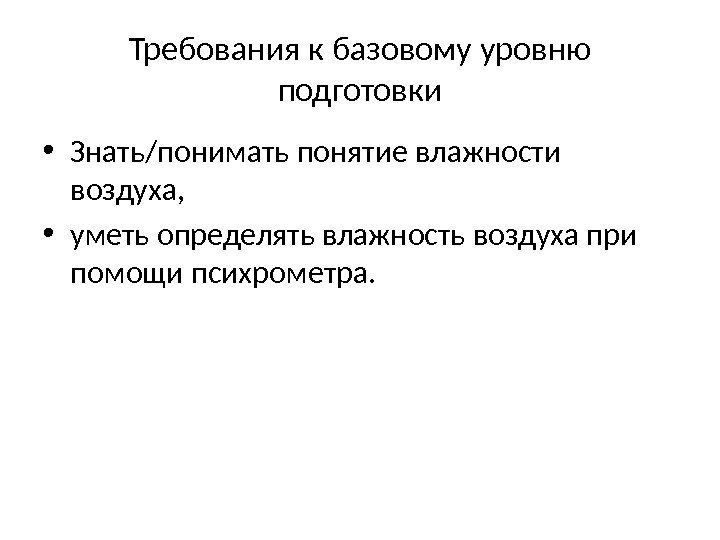 Требования к базовому уровню подготовки

• Знать/понимать понятие влажности воздуха,
• уметь определять влажность воздуха при помощи психрометра.